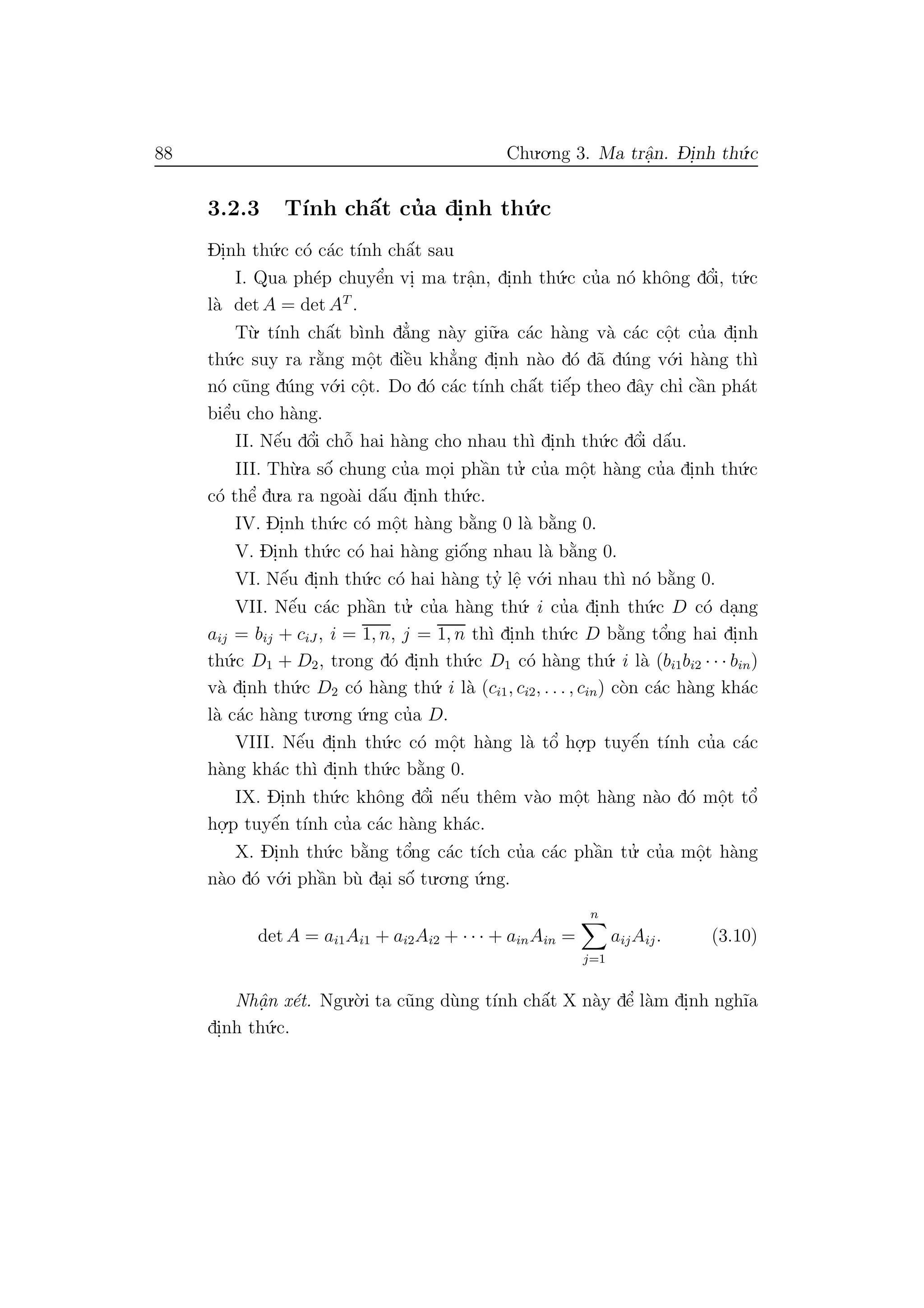 88 Chương 3. Ma trận. Định thức

3.2.3 Tính chất của định thức

Định thức có các tính chất sau

I. Qua phép chuyển vị ma trận, định thức của nó không đổi, tức là $\det A = \det A^T$.

Từ tính chất bình đẳng này giữa các hàng và các cột của định thức suy ra rằng một điều khẳng định nào đó đã đúng với hàng thì nó cũng đúng với cột. Do đó các tính chất tiếp theo đây chỉ cần phát biểu cho hàng.

II. Nếu đổi chỗ hai hàng cho nhau thì định thức đổi dấu.

III. Thừa số chung của mọi phần tử của một hàng của định thức có thể đưa ra ngoài dấu định thức.

IV. Định thức có một hàng bằng 0 là bằng 0.

V. Định thức có hai hàng giống nhau là bằng 0.

VI. Nếu định thức có hai hàng tỷ lệ với nhau thì nó bằng 0.

VII. Nếu các phần tử của hàng thứ $i$ của định thức $D$ có dạng $a_{ij} = b_{ij} + c_{iJ}$, $i = \overline{1,n}$, $j = \overline{1,n}$ thì định thức $D$ bằng tổng hai định thức $D_1 + D_2$, trong đó định thức $D_1$ có hàng thứ $i$ là $(b_{i1}b_{i2} \cdots b_{in})$ và định thức $D_2$ có hàng thứ $i$ là $(c_{i1}, c_{i2}, \ldots, c_{in})$ còn các hàng khác là các hàng tương ứng của $D$.

VIII. Nếu định thức có một hàng là tổ hợp tuyến tính của các hàng khác thì định thức bằng 0.

IX. Định thức không đổi nếu thêm vào một hàng nào đó một tổ hợp tuyến tính của các hàng khác.

X. Định thức bằng tổng các tích của các phần tử của một hàng nào đó với phần bù đại số tương ứng.

$$\det A = a_{i1}A_{i1} + a_{i2}A_{i2} + \cdots + a_{in}A_{in} = \sum_{j=1}^{n} a_{ij}A_{ij}. \quad (3.10)$$

Nhận xét. Người ta cũng dùng tính chất X này để làm định nghĩa định thức.